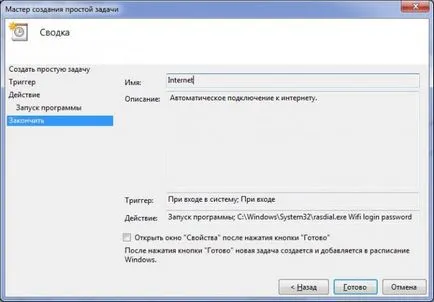 Мастер создания простой задачи

Сводка

Создать простую задачу
Триггер
Действие
Запуск программы
Закончить

Имя: Internet

Описание: Автоматическое подключение к интернету.

Триггер: При входе в систему; При входе

Действие: Запуск программы; C:\Windows\System32\rasdial.exe Wifi login password

Открыть окно "Свойства" после нажатия кнопки "Готово"

После нажатия кнопки "Готово" новая задача создается и добавляется в расписание Windows.

< Назад
Готово
Отмена